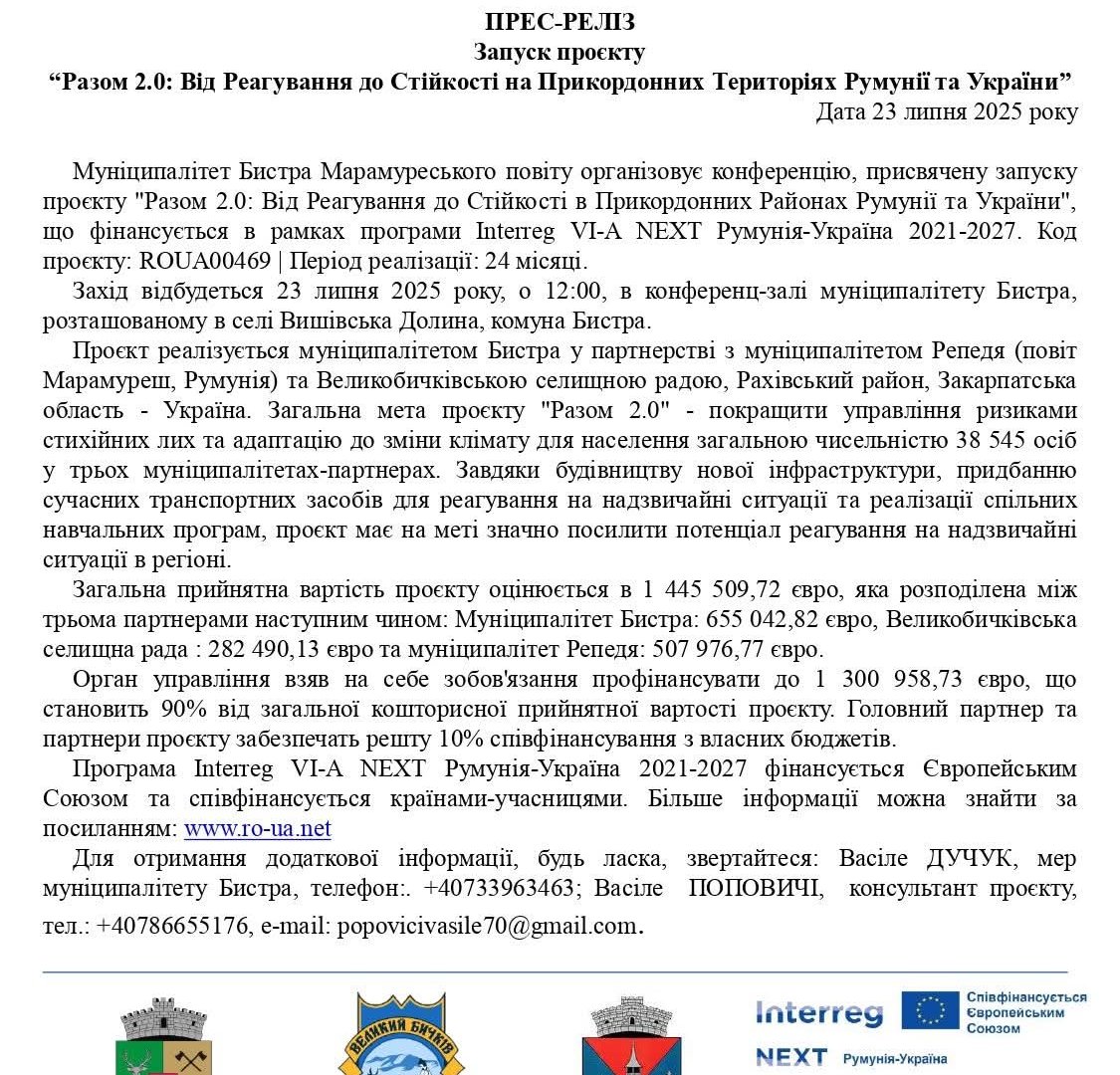 ПРЕС-РЕЛІЗ
Запуск проєкту
“Разом 2.0: Від Реагування до Стійкості на Прикордонних Територіях Румунії та України”
Дата 23 липня 2025 року

Муніципалітет Бистра Марамуреського повіту організовує конференцію, присвячену запуску проєкту "Разом 2.0: Від Реагування до Стійкості в Прикордонних Районах Румунії та України", що фінансується в рамках програми Interreg VI-A NEXT Румунія-Україна 2021-2027. Код проєкту: ROUA00469 | Період реалізації: 24 місяці.

Захід відбудеться 23 липня 2025 року, о 12:00, в конференц-залі муніципалітету Бистра, розташованому в селі Вишівська Долина, комуна Бистра.

Проєкт реалізується муніципалітетом Бистра у партнерстві з муніципалітетом Репедя (повіт Марамуреш, Румунія) та Великобичківською селищною радою, Рахівський район, Закарпатська область - Україна. Загальна мета проєкту "Разом 2.0" - покращити управління ризиками стихійних лих та адаптацію до зміни клімату для населення загальною чисельністю 38 545 осіб у трьох муніципалітетах-партнерах. Завдяки будівництву нової інфраструктури, придбанню сучасних транспортних засобів для реагування на надзвичайні ситуації та реалізації спільних навчальних програм, проєкт має на меті значно посилити потенціал реагування на надзвичайні ситуації в регіоні.

Загальна прийнятна вартість проєкту оцінюється в 1 445 509,72 євро, яка розподілена між трьома партнерами наступним чином: Муніципалітет Бистра: 655 042,82 євро, Великобичківська селищна рада : 282 490,13 євро та муніципалітет Репедя: 507 976,77 євро.

Орган управління взяв на себе зобов'язання профінансувати до 1 300 958,73 євро, що становить 90% від загальної кошторисної прийнятної вартості проєкту. Головний партнер та партнери проєкту забезпечать решту 10% співфінансування з власних бюджетів.

Програма Interreg VI-A NEXT Румунія-Україна 2021-2027 фінансується Європейським Союзом та співфінансується країнами-учасницями. Більше інформації можна знайти за посиланням: www.ro-ua.net

Для отримання додаткової інформації, будь ласка, звертайтеся: Васіле ДУЧУК, мер муніципалітету Бистра, телефон:. +40733963463; Васіле ПОПОВИЧІ, консультант проєкту, тел.: +40786655176, e-mail: popovicivasile70@gmail.com.

ВЕЛИКИЙ БИЧКІВ

Interreg
Співфінансується Європейським Союзом
NEXT Румунія-Україна